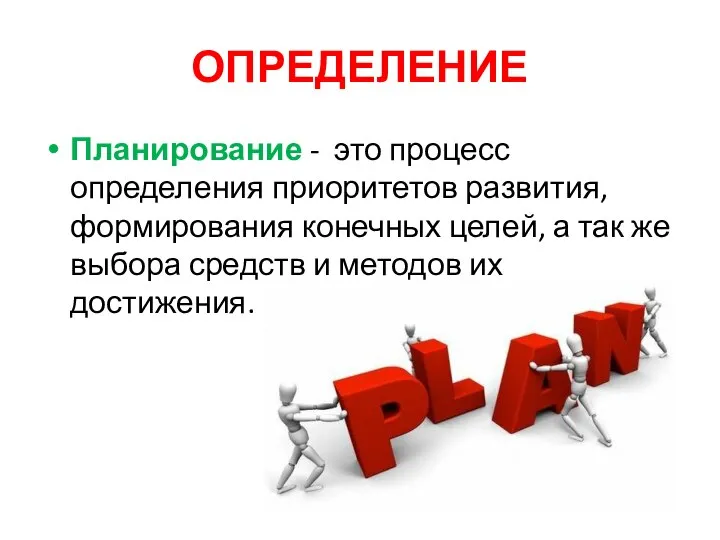 ОПРЕДЕЛЕНИЕ

• Планирование - это процесс определения приоритетов развития, формирования конечных целей, а так же выбора средств и методов их достижения.

PLAN